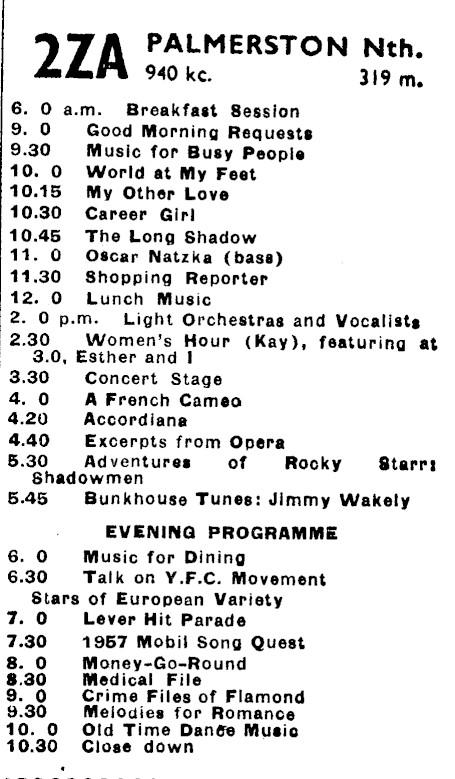 2ZA PALMERSTON Nth.
940 kc. 319 m.

6. 0 a.m. Breakfast Session
9. 0 Good Morning Requests
9.30 Music for Busy People
10. 0 World at My Feet
10.15 My Other Love
10.30 Career Girl
10.45 The Long Shadow
11. 0 Oscar Natzka (bass)
11.30 Shopping Reporter
12. 0 Lunch Music
2. 0 p.m. Light Orchestras and Vocalists
2.30 Women's Hour (Kay), featuring at 3.0, Esther and I
3.30 Concert Stage
4. 0 A French Cameo
4.20 Accordiana
4.40 Excerpts from Opera
5.30 Adventures of Rocky Starr: Shadowmen
5.45 Bunkhouse Tunes: Jimmy Wakely

EVENING PROGRAMME

6. 0 Music for Dining
6.30 Talk on Y.F.C. Movement
Stars of European Variety
7. 0 Lever Hit Parade
7.30 1957 Mobil Song Quest
8. 0 Money-Go-Round
8.30 Medical File
9. 0 Crime Files of Flamond
9.30 Melodies for Romance
10. 0 Old Time Dance Music
10.30 Close down